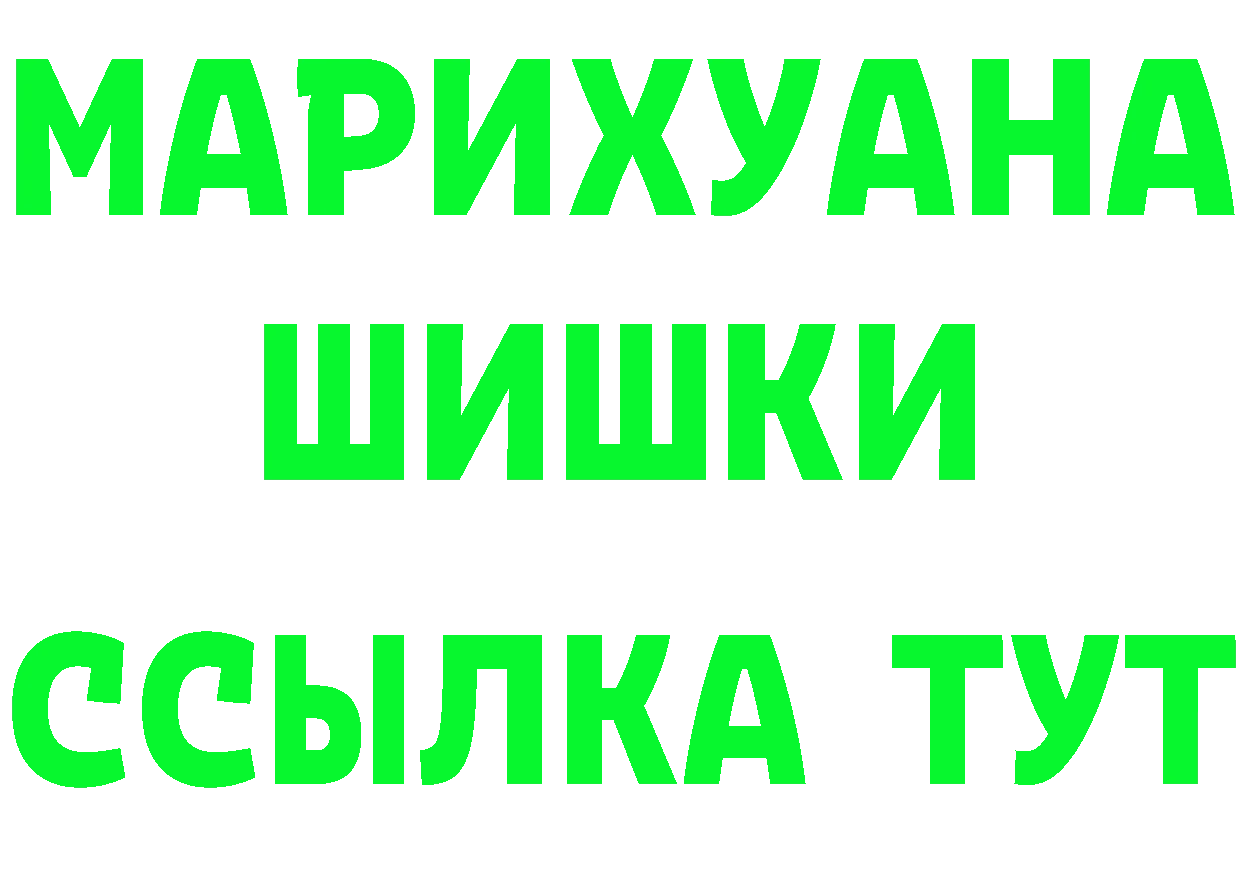 МАРИХУАНА
ШИШКИ
ССЫЛКА ТУТ